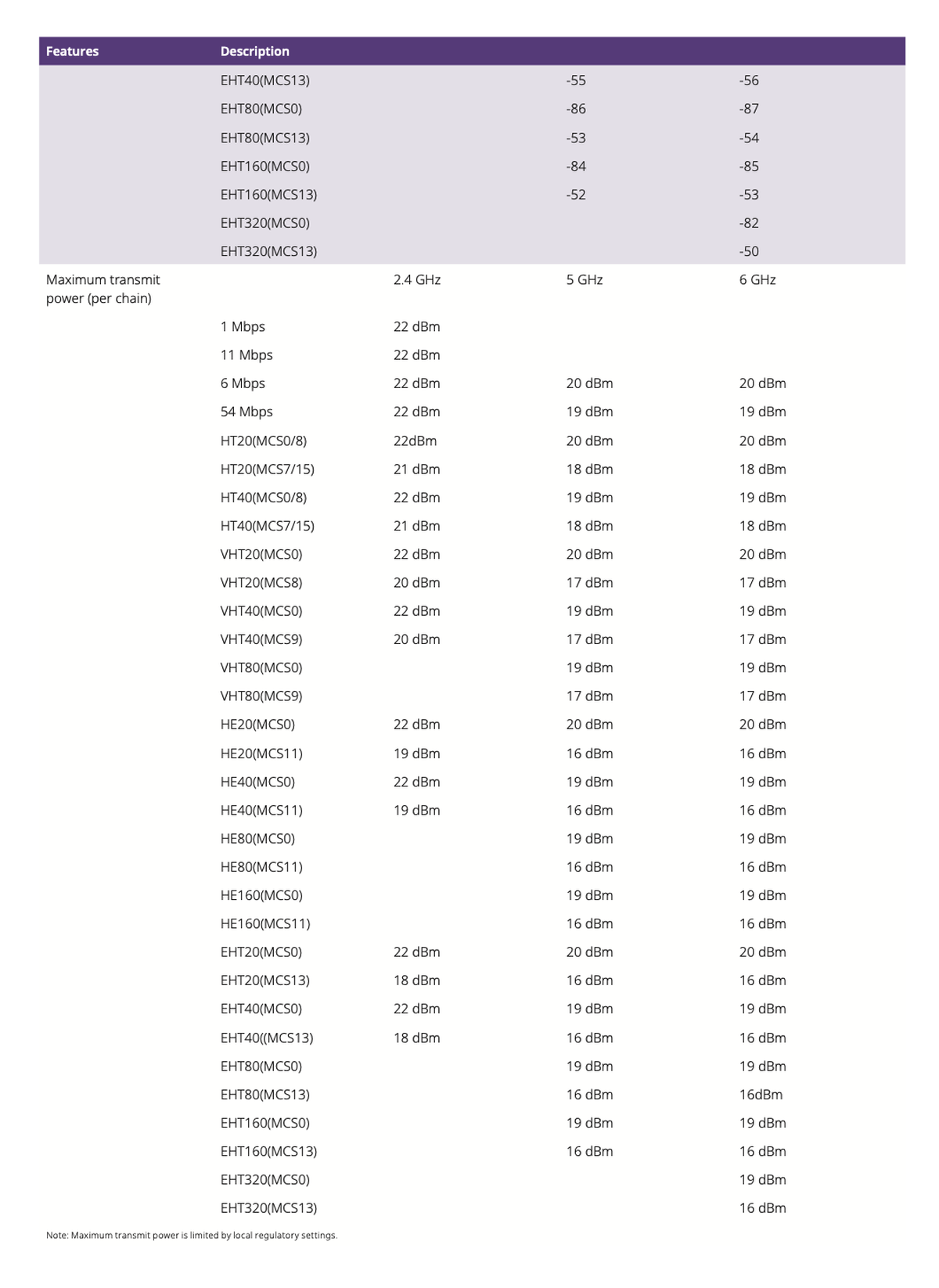 | Features | Description | | | |
|---|---|---|---|---|
| | EHT40(MCS13) | | -55 | -56 |
| | EHT80(MCS0) | | -86 | -87 |
| | EHT80(MCS13) | | -53 | -54 |
| | EHT160(MCS0) | | -84 | -85 |
| | EHT160(MCS13) | | -52 | -53 |
| | EHT320(MCS0) | | | -82 |
| | EHT320(MCS13) | | | -50 |
| Maximum transmit power (per chain) | | 2.4 GHz | 5 GHz | 6 GHz |
| | 1 Mbps | 22 dBm | | |
| | 11 Mbps | 22 dBm | | |
| | 6 Mbps | 22 dBm | 20 dBm | 20 dBm |
| | 54 Mbps | 22 dBm | 19 dBm | 19 dBm |
| | HT20(MCS0/8) | 22dBm | 20 dBm | 20 dBm |
| | HT20(MCS7/15) | 21 dBm | 18 dBm | 18 dBm |
| | HT40(MCS0/8) | 22 dBm | 19 dBm | 19 dBm |
| | HT40(MCS7/15) | 21 dBm | 18 dBm | 18 dBm |
| | VHT20(MCS0) | 22 dBm | 20 dBm | 20 dBm |
| | VHT20(MCS8) | 20 dBm | 17 dBm | 17 dBm |
| | VHT40(MCS0) | 22 dBm | 19 dBm | 19 dBm |
| | VHT40(MCS9) | 20 dBm | 17 dBm | 17 dBm |
| | VHT80(MCS0) | | 19 dBm | 19 dBm |
| | VHT80(MCS9) | | 17 dBm | 17 dBm |
| | HE20(MCS0) | 22 dBm | 20 dBm | 20 dBm |
| | HE20(MCS11) | 19 dBm | 16 dBm | 16 dBm |
| | HE40(MCS0) | 22 dBm | 19 dBm | 19 dBm |
| | HE40(MCS11) | 19 dBm | 16 dBm | 16 dBm |
| | HE80(MCS0) | | 19 dBm | 19 dBm |
| | HE80(MCS11) | | 16 dBm | 16 dBm |
| | HE160(MCS0) | | 19 dBm | 19 dBm |
| | HE160(MCS11) | | 16 dBm | 16 dBm |
| | EHT20(MCS0) | 22 dBm | 20 dBm | 20 dBm |
| | EHT20(MCS13) | 18 dBm | 16 dBm | 16 dBm |
| | EHT40(MCS0) | 22 dBm | 19 dBm | 19 dBm |
| | EHT40((MCS13) | 18 dBm | 16 dBm | 16 dBm |
| | EHT80(MCS0) | | 19 dBm | 19 dBm |
| | EHT80(MCS13) | | 16 dBm | 16dBm |
| | EHT160(MCS0) | | 19 dBm | 19 dBm |
| | EHT160(MCS13) | | 16 dBm | 16 dBm |
| | EHT320(MCS0) | | | 19 dBm |
| | EHT320(MCS13) | | | 16 dBm |

Note: Maximum transmit power is limited by local regulatory settings.